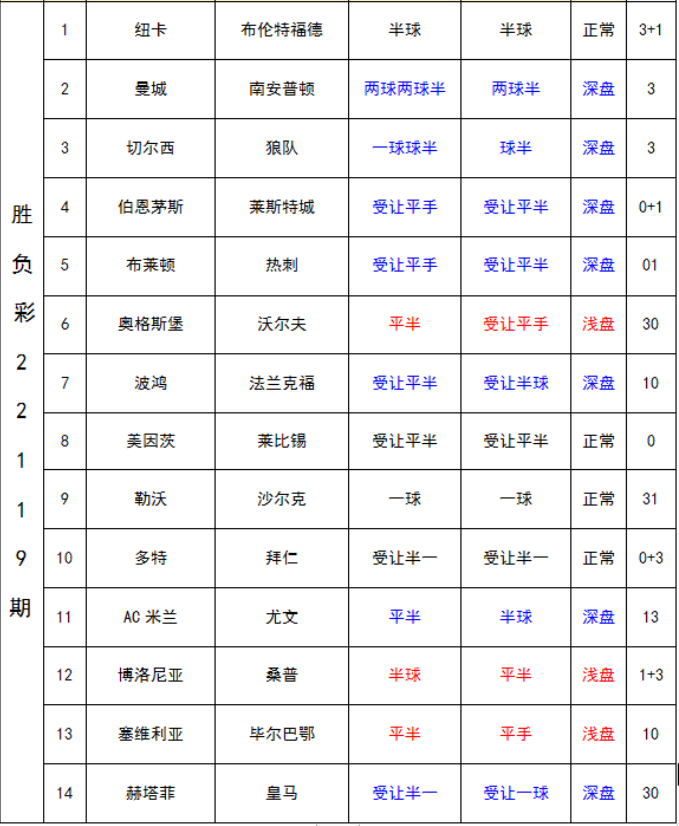 | 胜负彩22119期 | 1 | 纽卡 | 布伦特福德 | 半球 | 半球 | 正常 | 3+1 |
|---|---|---|---|---|---|---|---|
| | 2 | 曼城 | 南安普顿 | 两球两球半 | 两球半 | 深盘 | 3 |
| | 3 | 切尔西 | 狼队 | 一球球半 | 球半 | 深盘 | 3 |
| | 4 | 伯恩茅斯 | 莱斯特城 | 受让平手 | 受让平半 | 深盘 | 0+1 |
| | 5 | 布莱顿 | 热刺 | 受让平手 | 受让平半 | 深盘 | 01 |
| | 6 | 奥格斯堡 | 沃尔夫 | 平半 | 受让平手 | 浅盘 | 30 |
| | 7 | 波鸿 | 法兰克福 | 受让平半 | 受让半球 | 深盘 | 10 |
| | 8 | 美因茨 | 莱比锡 | 受让平半 | 受让平半 | 正常 | 0 |
| | 9 | 勒沃 | 沙尔克 | 一球 | 一球 | 正常 | 31 |
| | 10 | 多特 | 拜仁 | 受让半一 | 受让半一 | 正常 | 0+3 |
| | 11 | AC 米兰 | 尤文 | 平半 | 半球 | 深盘 | 13 |
| | 12 | 博洛尼亚 | 桑普 | 半球 | 平半 | 浅盘 | 1+3 |
| | 13 | 塞维利亚 | 毕尔巴鄂 | 平半 | 平手 | 浅盘 | 10 |
| | 14 | 赫塔菲 | 皇马 | 受让半一 | 受让一球 | 深盘 | 30 |